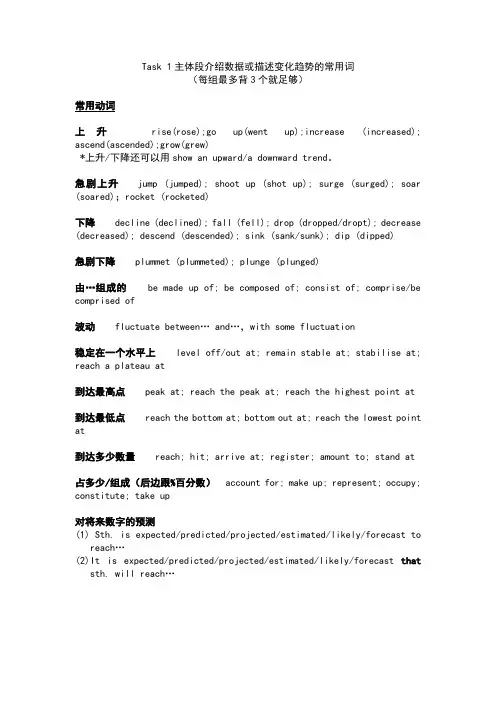 Task 1 主体段介绍数据或描述变化趋势的常用词
（每组最多背 3 个就足够）

常用动词

上 升 rise(rose);go up(went up);increase (increased); ascend(ascended);grow(grew)
*上升/下降还可以用 show an upward/a downward trend.

急剧上升 jump (jumped); shoot up (shot up); surge (surged); soar (soared); rocket (rocketed)

下降 decline (declined); fall (fell); drop (dropped/dropt); decrease (decreased); descend (descended); sink (sank/sunk); dip (dipped)

急剧下降 plummet (plummeted); plunge (plunged)

由…组成的 be made up of; be composed of; consist of; comprise/be comprised of

波动 fluctuate between… and…, with some fluctuation

稳定在一个水平上 level off/out at; remain stable at; stabilise at; reach a plateau at

到达最高点 peak at; reach the peak at; reach the highest point at

到达最低点 reach the bottom at; bottom out at; reach the lowest point at

到达多少数量 reach; hit; arrive at; register; amount to; stand at

占多少/组成（后边跟%百分数） account for; make up; represent; occupy; constitute; take up

对将来数字的预测
(1) Sth. is expected/predicted/projected/estimated/likely/forecast to reach…
(2)It is expected/predicted/projected/estimated/likely/forecast that sth. will reach…